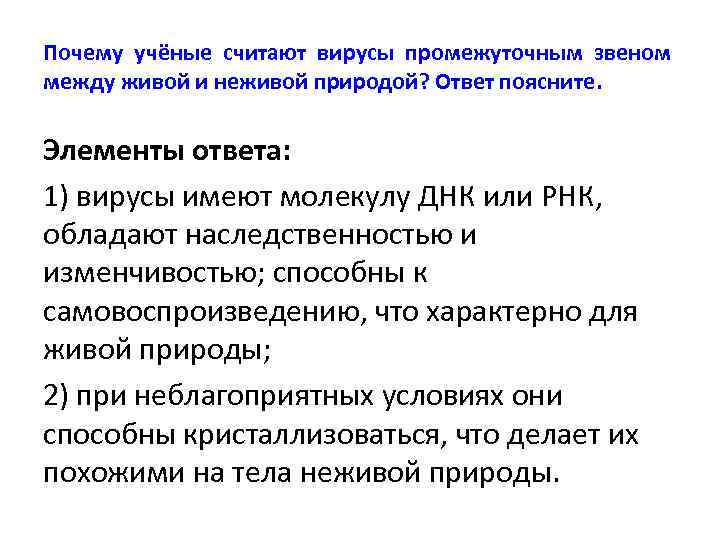 Почему учёные считают вирусы промежуточным звеном между живой и неживой природой? Ответ поясните.

Элементы ответа:

1) вирусы имеют молекулу ДНК или РНК, обладают наследственностью и изменчивостью; способны к самовоспроизведению, что характерно для живой природы;

2) при неблагоприятных условиях они способны кристаллизоваться, что делает их похожими на тела неживой природы.